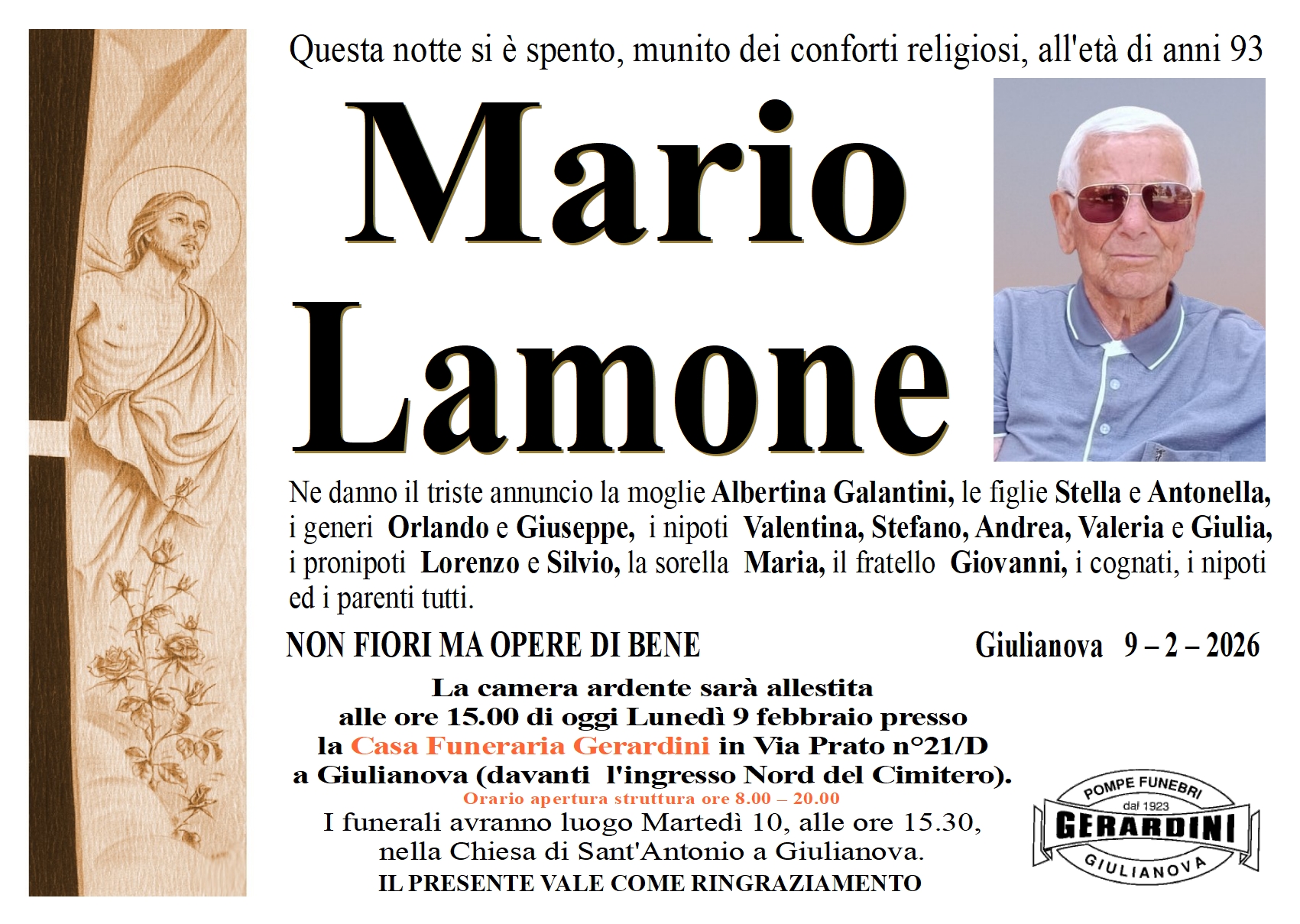 Questa notte si è spento, munito dei conforti religiosi, all'età di anni 93

Mario Lamone

Ne danno il triste annuncio la moglie Albertina Galantini, le figlie Stella e Antonella, i generi Orlando e Giuseppe, i nipoti Valentina, Stefano, Andrea, Valeria e Giulia, i pronipoti Lorenzo e Silvio, la sorella Maria, il fratello Giovanni, i cognati, i nipoti ed i parenti tutti.

NON FIORI MA OPERE DI BENE

Giulianova 9 – 2 – 2026

La camera ardente sarà allestita alle ore 15.00 di oggi Lunedì 9 febbraio presso la Casa Funeraria Gerardini in Via Prato n°21/D a Giulianova (davanti l'ingresso Nord del Cimitero).

Orario apertura struttura ore 8.00 – 20.00

I funerali avranno luogo Martedì 10, alle ore 15.30, nella Chiesa di Sant'Antonio a Giulianova.

IL PRESENTE VALE COME RINGRAZIAMENTO

POMPE FUNEBRI
dal 1923
GERARDINI
GIULIANOVA